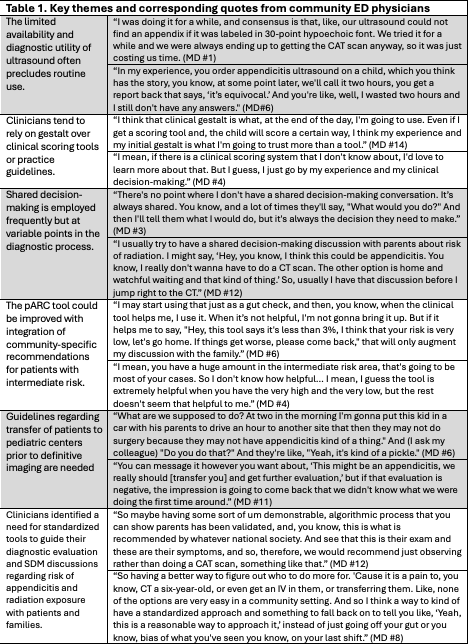 **Table 1. Key themes and corresponding quotes from community ED physicians**

| | |
|---|---|
| The limited availability and diagnostic utility of ultrasound often precludes routine use. | "I was doing it for a while, and consensus is that, like, our ultrasound could not find an appendix if it was labeled in 30-point hypoechoic font. We tried it for a while and we were always ending up to getting the CAT scan anyway, so it was just costing us time. (MD #1) |
| | "In my experience, you order appendicitis ultrasound on a child, which you think has the story, you know, at some point later, we'll call it two hours, you get a report back that says, 'it's equivocal.' And you're like, well, I wasted two hours and I still don't have any answers." (MD#6) |
| Clinicians tend to rely on gestalt over clinical scoring tools or practice guidelines. | "I think that clinical gestalt is what, at the end of the day, I'm going to use. Even if I get a scoring tool and, the child will score a certain way, I think my experience and my initial gestalt is what I'm going to trust more than a tool." (MD #14) |
| | "I mean, if there is a clinical scoring system that I don't know about, I'd love to learn more about that. But I guess, I just go by my experience and my clinical decision-making." (MD #4) |
| Shared decision-making is employed frequently but at variable points in the diagnostic process. | "There's no point where I don't have a shared decision-making conversation. It's always shared. You know, and a lot of times they'll say, "What would you do?" And then I'll tell them what I would do, but it's always the decision they need to make." (MD #3) |
| | "I usually try to have a shared decision-making discussion with parents about risk of radiation. I might say, 'Hey, you know, I think this could be appendicitis. You know, I really don't wanna have to do a CT scan. The other option is home and watchful waiting and that kind of thing.' So, usually I have that discussion before I jump right to the CT." (MD #12) |
| The pARC tool could be improved with integration of community-specific recommendations for patients with intermediate risk. | "I may start using that just as a gut check, and then, you know, when the clinical tool helps me, I use it. When it's not helpful, I'm not gonna bring it up. But if it helps me to say, "Hey, this tool says it's less than 3%, I think that your risk is very low, let's go home. If things get worse, please come back," that will only augment my discussion with the family." (MD #6) |
| | "I mean, you have a huge amount in the intermediate risk area, that's going to be most of your cases. So I don't know how helpful... I mean, I guess the tool is extremely helpful when you have the very high and the very low, but the rest doesn't seem that helpful to me." (MD #4) |
| Guidelines regarding transfer of patients to pediatric centers prior to definitive imaging are needed | "What are we supposed to do? At two in the morning I'm gonna put this kid in a car with his parents to drive an hour to another site that then they may not do surgery because they may not have appendicitis kind of a thing." And (I ask my colleague) "Do you do that?" And they're like, "Yeah, it's kind of a pickle." (MD #6) |
| | "You can message it however you want about, 'This might be an appendicitis, we really should [transfer you] and get further evaluation,' but if that evaluation is negative, the impression is going to come back that we didn't know what we were doing the first time around." (MD #11) |
| Clinicians identified a need for standardized tools to guide their diagnostic evaluation and SDM discussions regarding risk of appendicitis and radiation exposure with patients and families. | "So maybe having some sort of um demonstrable, algorithmic process that you can show parents has been validated, and, you know, this is what is recommended by whatever national society. And see that this is their exam and these are their symptoms, and so, therefore, we would recommend just observing rather than doing a CAT scan, something like that." (MD #12) |
| | "So having a better way to figure out who to do more for. 'Cause it is a pain to, you know, CT a six-year-old, or even get an IV in them, or transferring them. Like, none of the options are very easy in a community setting. And so I think a way to kind of have a standardized approach and something to fall back on to tell you like, 'Yeah, this is a reasonable way to approach it,' instead of just going off your gut or you know, bias of what you've seen you know, on your last shift." (MD #8) |